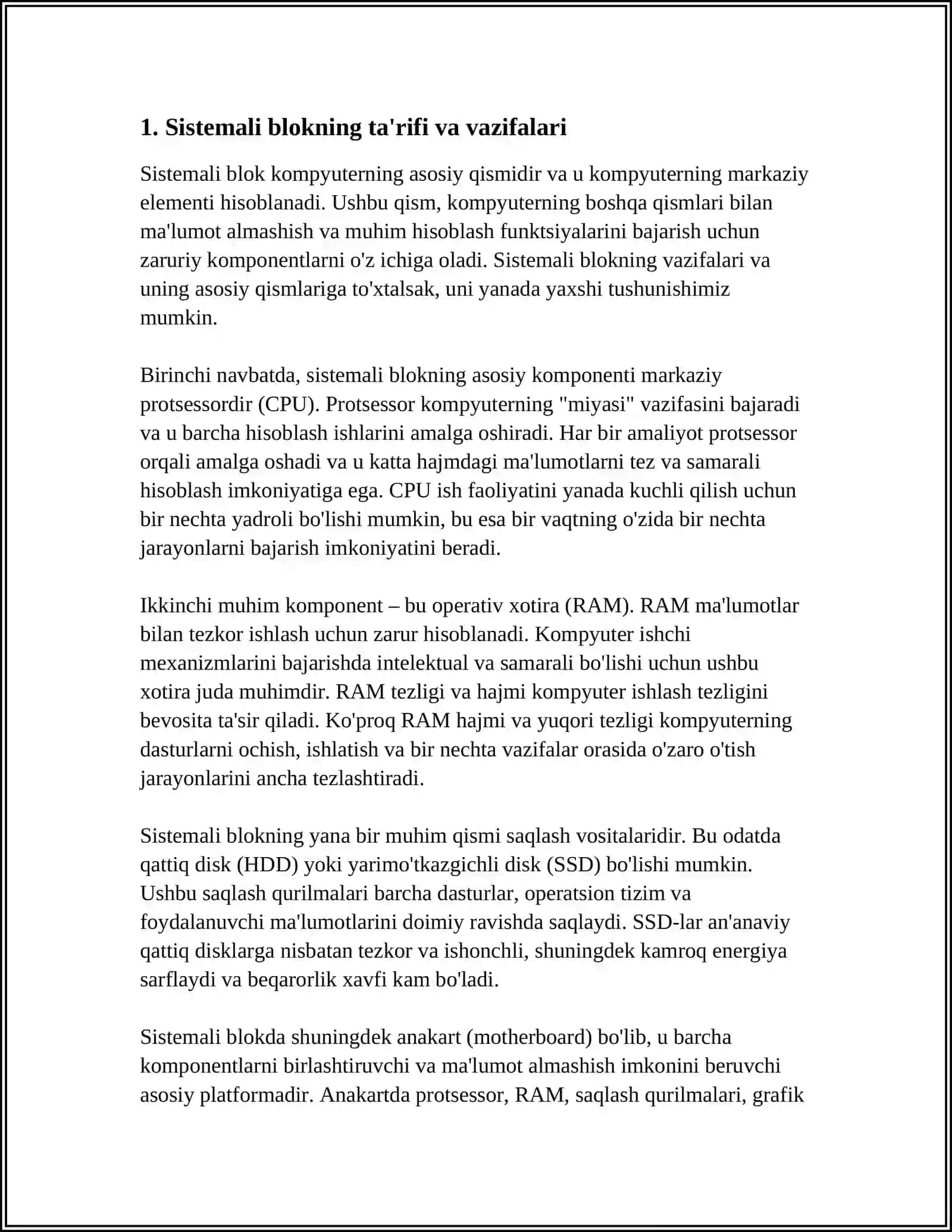 1. Sistemali blokning ta'rifi va vazifalari

Sistemali blok kompyuterning asosiy qismidir va u kompyuterning markaziy elementi hisoblanadi. Ushbu qism, kompyuterning boshqa qismlari bilan ma'lumot almashish va muhim hisoblash funktsiyalarini bajarish uchun zaruriy komponentlarni o'z ichiga oladi. Sistemali blokning vazifalari va uning asosiy qismlariga to'xtalsak, uni yanada yaxshi tushunishimiz mumkin.

Birinchi navbatda, sistemali blokning asosiy komponenti markaziy protsessordir (CPU). Protsessor kompyuterning "miyasi" vazifasini bajaradi va u barcha hisoblash ishlarini amalga oshiradi. Har bir amaliyot protsessor orqali amalga oshadi va u katta hajmdagi ma'lumotlarni tez va samarali hisoblash imkoniyatiga ega. CPU ish faoliyatini yanada kuchli qilish uchun bir nechta yadroli bo'lishi mumkin, bu esa bir vaqtning o'zida bir nechta jarayonlarni bajarish imkoniyatini beradi.

Ikkinchi muhim komponent – bu operativ xotira (RAM). RAM ma'lumotlar bilan tezkor ishlash uchun zarur hisoblanadi. Kompyuter ishchi mexanizmlarini bajarishda intelektual va samarali bo'lishi uchun ushbu xotira juda muhimdir. RAM tezligi va hajmi kompyuter ishlash tezligini bevosita ta'sir qiladi. Ko'proq RAM hajmi va yuqori tezligi kompyuterning dasturlarni ochish, ishlatish va bir nechta vazifalar orasida o'zaro o'tish jarayonlarini ancha tezlashtiradi.

Sistemali blokning yana bir muhim qismi saqlash vositalaridir. Bu odatda qattiq disk (HDD) yoki yarimo'tkazgichli disk (SSD) bo'lishi mumkin. Ushbu saqlash qurilmalari barcha dasturlar, operatsion tizim va foydalanuvchi ma'lumotlarini doimiy ravishda saqlaydi. SSD-lar an'anaviy qattiq disklarga nisbatan tezkor va ishonchli, shuningdek kamroq energiya sarflaydi va beqarorlik xavfi kam bo'ladi.

Sistemali blokda shuningdek anakart (motherboard) bo'lib, u barcha komponentlarni birlashtiruvchi va ma'lumot almashish imkonini beruvchi asosiy platformadir. Anakartda protsessor, RAM, saqlash qurilmalari, grafik